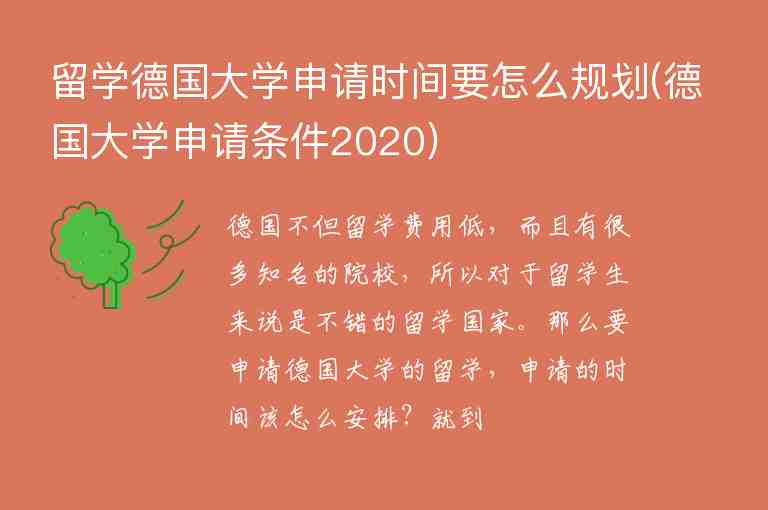 留学德国大学申请时间要怎么规划(德国大学申请条件2020)

德国不但留学费用低，而且有很多知名的院校，所以对于留学生来说是不错的留学国家。那么要申请德国大学的留学，申请的时间该怎么安排？就到